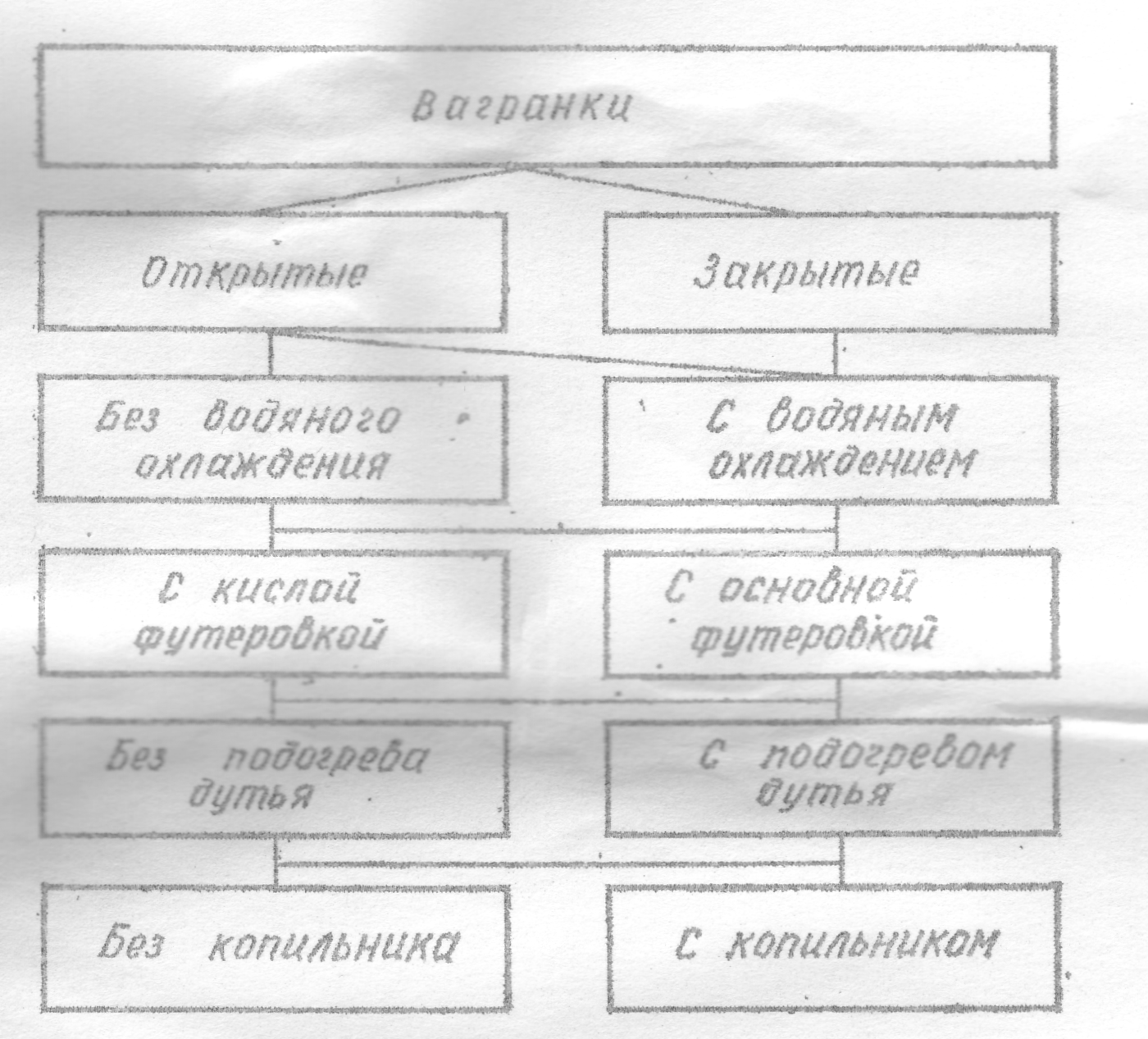 Вагранки

Открытые

Закрытые

Без водяного охлаждения

С водяным охлаждением

С кислой футеровкой

С основной футеровкой

Без подогрева дутья

С подогревом дутья

Без копильника

С копильником